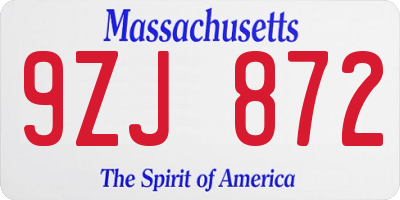 Massachusetts

9ZJ 872

The Spirit of America